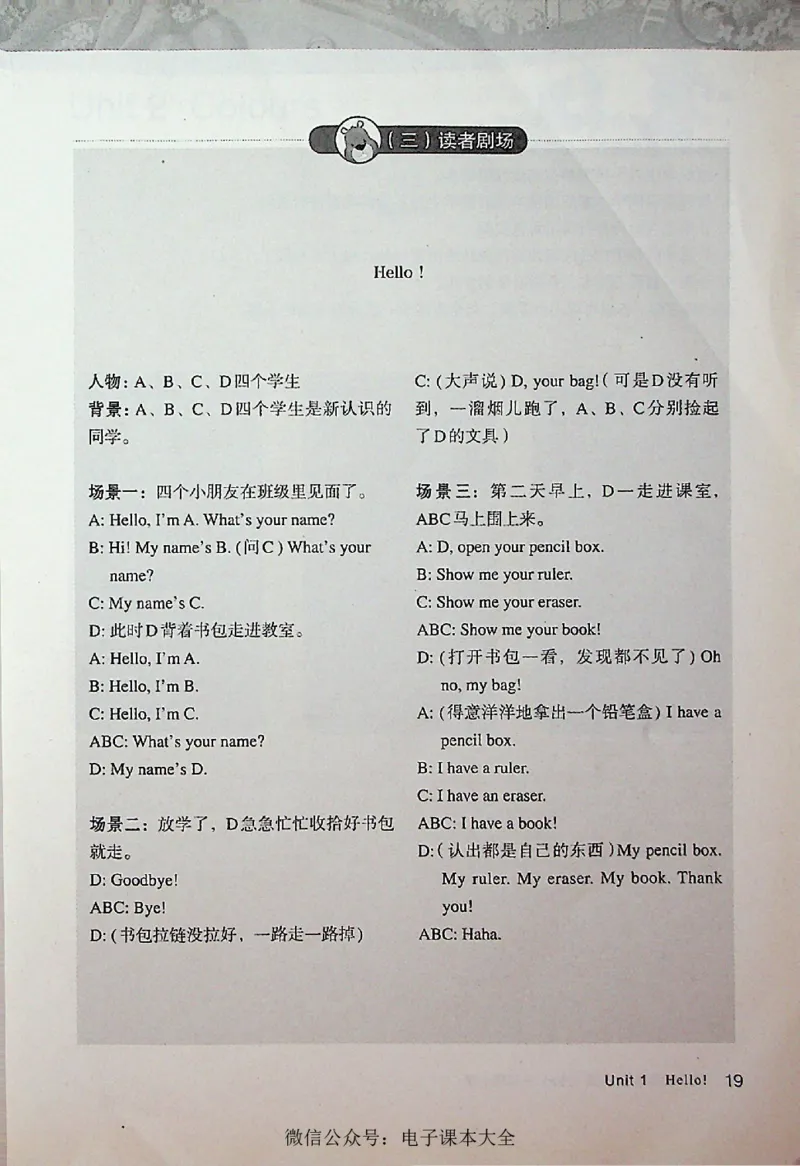 （三）读者剧场

Hello !

人物：A、B、C、D四个学生
背景：A、B、C、D四个学生是新认识的同学。

场景一：四个小朋友在班级里见面了。
A: Hello, I'm A. What's your name?
B: Hi! My name's B. (问C) What's your name?
C: My name's C.
D: 此时D背着书包走进教室。
A: Hello, I'm A.
B: Hello, I'm B.
C: Hello, I'm C.
ABC: What's your name?
D: My name's D.

场景二：放学了，D急急忙忙收拾好书包就走。
D: Goodbye!
ABC: Bye!
D: (书包拉链没拉好，一路走一路掉)

C: (大声说) D, your bag! (可是D没有听到，一溜烟儿跑了，A、B、C分别捡起了D的文具)

场景三：第二天早上，D一走进课室，ABC马上围上来。
A: D, open your pencil box.
B: Show me your ruler.
C: Show me your eraser.
ABC: Show me your book!
D: (打开书包一看，发现都不见了) Oh no, my bag!
A: (得意洋洋地拿出一个铅笔盒) I have a pencil box.
B: I have a ruler.
C: I have an eraser.
ABC: I have a book!
D: (认出都是自己的东西) My pencil box. My ruler. My eraser. My book. Thank you!
ABC: Haha.

Unit 1 Hello! 19

微信公众号：电子课本大全